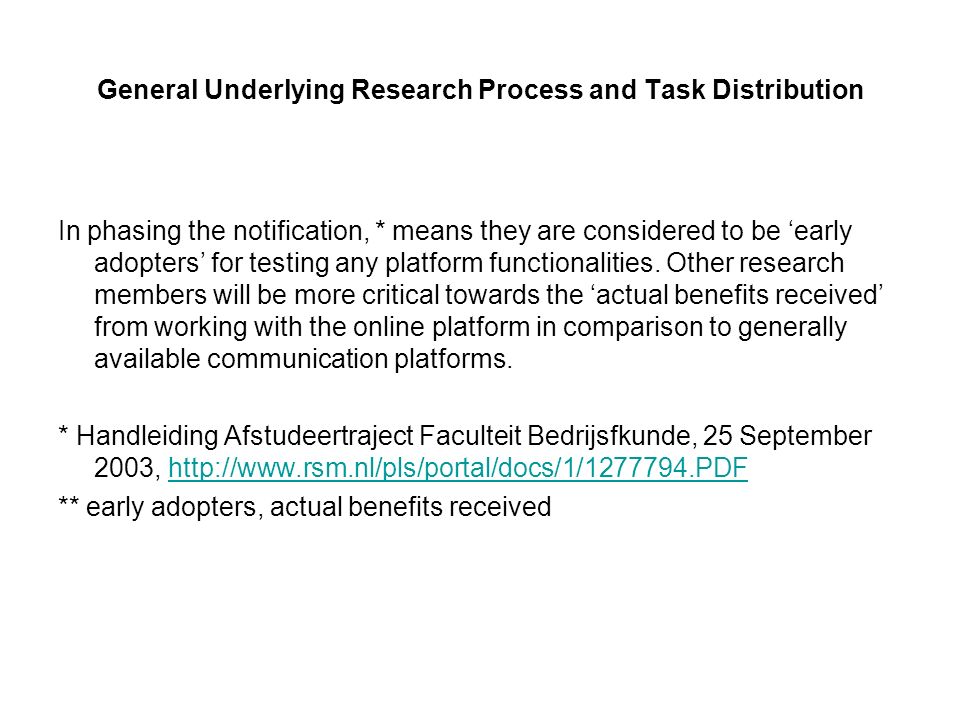 General Underlying Research Process and Task Distribution

In phasing the notification, * means they are considered to be ‘early adopters’ for testing any platform functionalities. Other research members will be more critical towards the ‘actual benefits received’ from working with the online platform in comparison to generally available communication platforms.

* Handleiding Afstudeertraject Faculteit Bedrijfskunde, 25 September 2003, http://www.rsm.nl/pls/portal/docs/1/1277794.PDF

** early adopters, actual benefits received